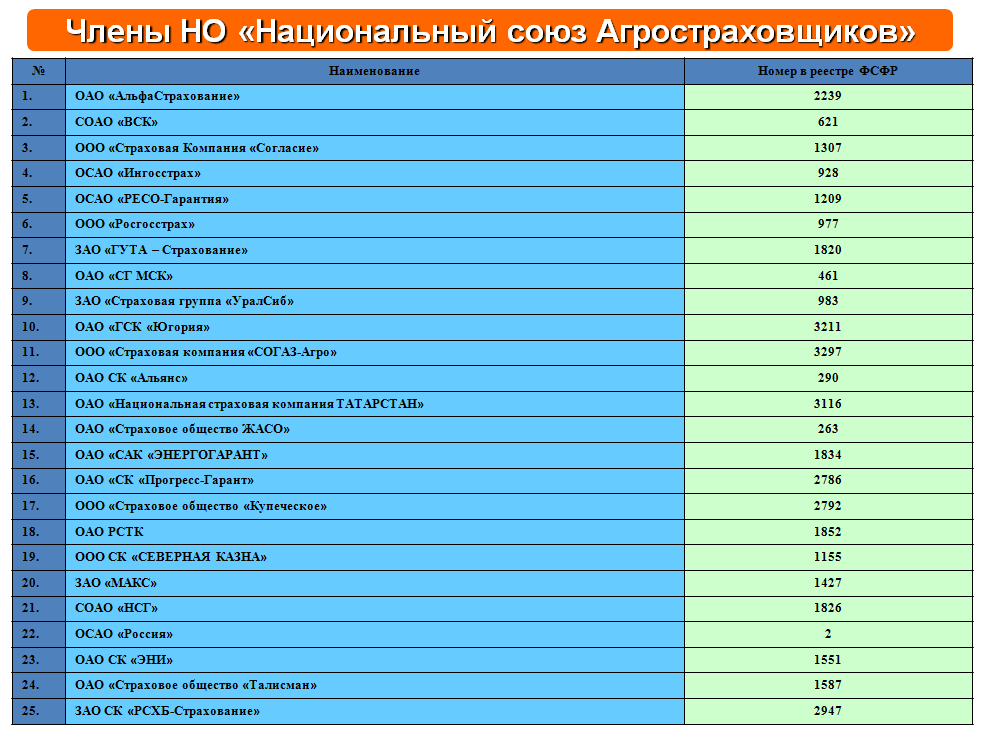 Члены НО «Национальный союз Агростраховщиков»

| № | Наименование | Номер в реестре ФСФР |
|---|---|---|
| 1. | ОАО «АльфаСтрахование» | 2239 |
| 2. | СОАО «ВСК» | 621 |
| 3. | ООО «Страховая Компания «Согласие» | 1307 |
| 4. | ОСАО «Ингосстрах» | 928 |
| 5. | ОСАО «РЕСО-Гарантия» | 1209 |
| 6. | ООО «Росгосстрах» | 977 |
| 7. | ЗАО «ГУТА – Страхование» | 1820 |
| 8. | ОАО «СГ МСК» | 461 |
| 9. | ЗАО «Страховая группа «УралСиб» | 983 |
| 10. | ОАО «ГСК «Югория» | 3211 |
| 11. | ООО «Страховая компания «СОГАЗ-Агро» | 3297 |
| 12. | ОАО СК «Альянс» | 290 |
| 13. | ОАО «Национальная страховая компания ТАТАРСТАН» | 3116 |
| 14. | ОАО «Страховое общество ЖАСО» | 263 |
| 15. | ОАО «САК «ЭНЕРГОГАРАНТ» | 1834 |
| 16. | ОАО «СК «Прогресс-Гарант» | 2786 |
| 17. | ООО «Страховое общество «Купеческое» | 2792 |
| 18. | ОАО РСТК | 1852 |
| 19. | ООО СК «СЕВЕРНАЯ КАЗНА» | 1155 |
| 20. | ЗАО «МАКС» | 1427 |
| 21. | СОАО «НСГ» | 1826 |
| 22. | ОСАО «Россия» | 2 |
| 23. | ОАО СК «ЭНИ» | 1551 |
| 24. | ОАО «Страховое общество «Талисман» | 1587 |
| 25. | ЗАО СК «РСХБ-Страхование» | 2947 |